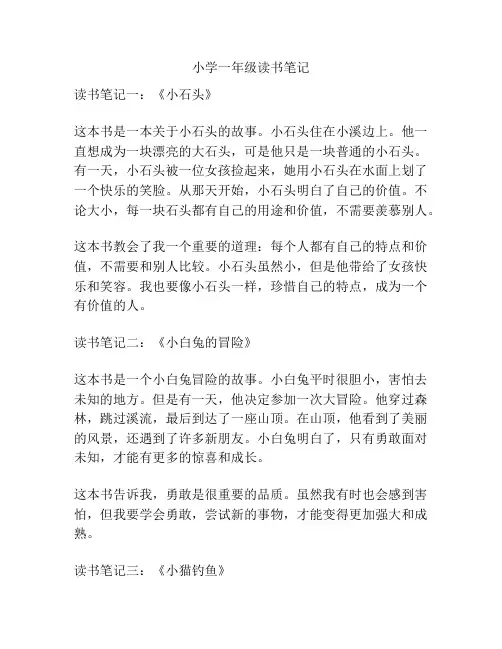 小学一年级读书笔记

读书笔记一：《小石头》

这本书是一本关于小石头的故事。小石头住在小溪边上。他一直想成为一块漂亮的大石头，可是他只是一块普通的小石头。有一天，小石头被一位女孩捡起来，她用小石头在水面上划了一个快乐的笑脸。从那天开始，小石头明白了自己的价值。不论大小，每一块石头都有自己的用途和价值，不需要羡慕别人。

这本书教会了我一个重要的道理：每个人都有自己的特点和价值，不需要和别人比较。小石头虽然小，但是他带给了女孩快乐和笑容。我也要像小石头一样，珍惜自己的特点，成为一个有价值的人。

读书笔记二：《小白兔的冒险》

这本书是一个小白兔冒险的故事。小白兔平时很胆小，害怕去未知的地方。但是有一天，他决定参加一次大冒险。他穿过森林，跳过溪流，最后到达了一座山顶。在山顶，他看到了美丽的风景，还遇到了许多新朋友。小白兔明白了，只有勇敢面对未知，才能有更多的惊喜和成长。

这本书告诉我，勇敢是很重要的品质。虽然我有时也会感到害怕，但我要学会勇敢，尝试新的事物，才能变得更加强大和成熟。

读书笔记三：《小猫钓鱼》